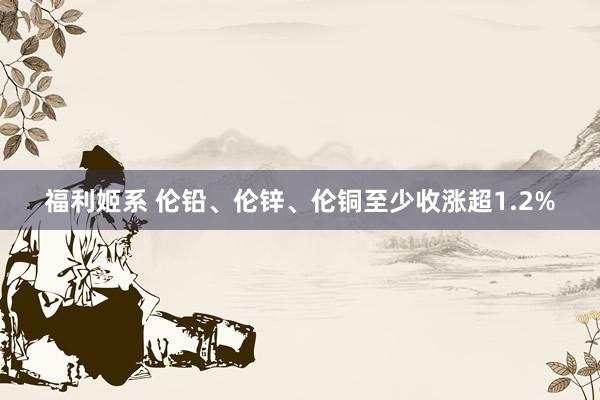 福利姬系 伦铅、伦锌、伦铜至少收涨超1.2%